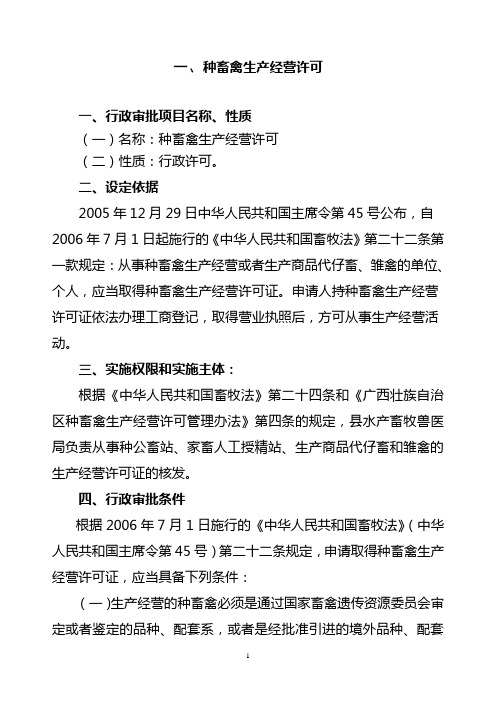 一、种畜禽生产经营许可

一、行政审批项目名称、性质

（一）名称：种畜禽生产经营许可

（二）性质：行政许可。

二、设定依据

2005 年 12 月 29 日中华人民共和国主席令第 45 号公布，自 2006 年 7 月 1 日起施行的《中华人民共和国畜牧法》第二十二条第一款规定：从事种畜禽生产经营或者生产商品代仔畜、雏禽的单位、个人，应当取得种畜禽生产经营许可证。申请人持种畜禽生产经营许可证依法办理工商登记，取得营业执照后，方可从事生产经营活动。

三、实施权限和实施主体：

根据《中华人民共和国畜牧法》第二十四条和《广西壮族自治区种畜禽生产经营许可管理办法》第四条的规定，县水产畜牧兽医局负责从事种公畜站、家畜人工授精站、生产商品代仔畜和雏禽的生产经营许可证的核发。

四、行政审批条件

根据 2006 年 7 月 1 日施行的《中华人民共和国畜牧法》（中华人民共和国主席令第 45 号）第二十二条规定，申请取得种畜禽生产经营许可证，应当具备下列条件：

（一）生产经营的种畜禽必须是通过国家畜禽遗传资源委员会审定或者鉴定的品种、配套系，或者是经批准引进的境外品种、配套

1